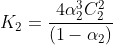 $K_2 = \frac{4\alpha_2^3 C_2^2}{(1 - \alpha_2)}$